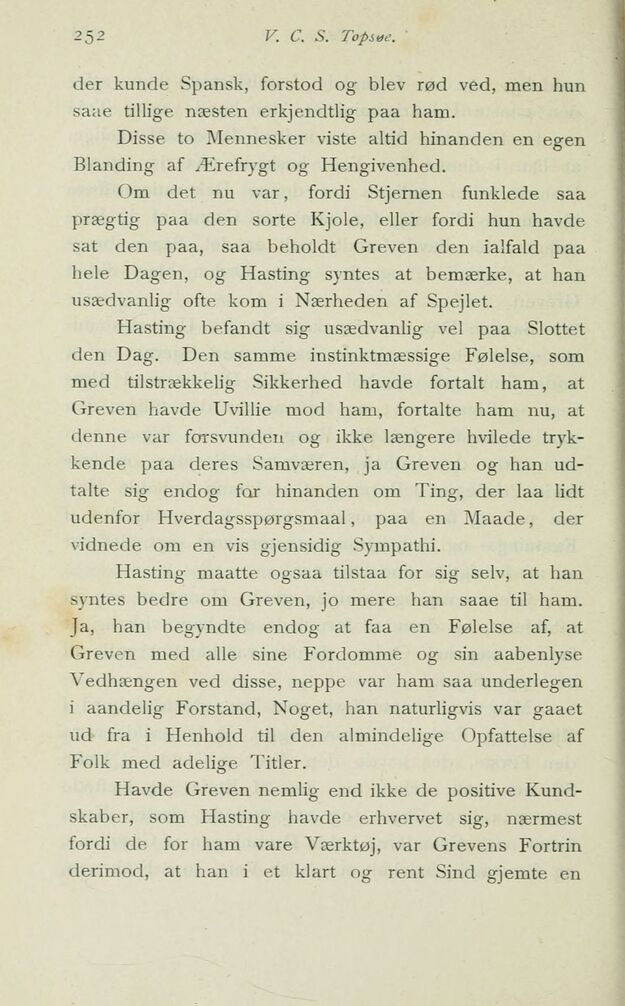 252 V. C. S. Topsøe.

der kunde Spansk, forstod og blev rød ved, men hun saae tillige næsten erkjendtlig paa ham.

Disse to Mennesker viste altid hinanden en egen Blanding af Ærefrygt og Hengivenhed.

Om det nu var, fordi Stjernen funklede saa prægtig paa den sorte Kjole, eller fordi hun havde sat den paa, saa beholdt Greven den ialfald paa hele Dagen, og Hasting syntes at bemærke, at han usædvanlig ofte kom i Nærheden af Spejlet.

Hasting befandt sig usædvanlig vel paa Slottet den Dag. Den samme instinktmæssige Følelse, som med tilstrækkelig Sikkerhed havde fortalt ham, at Greven havde Uvillie mod ham, fortalte ham nu, at denne var forsvunden og ikke længere hvilede trykkende paa deres Samværen, ja Greven og han udtalte sig endog for hinanden om Ting, der laa lidt udenfor Hverdagsspørgsmaal, paa en Maade, der vidnede om en vis gjensidig Sympathi.

Hasting maatte ogsaa tilstaa for sig selv, at han syntes bedre om Greven, jo mere han saae til ham. Ja, han begyndte endog at faa en Følelse af, at Greven med alle sine Fordomme og sin aabenlyse Vedhængen ved disse, neppe var ham saa underlegen i aandelig Forstand, Noget, han naturligvis var gaaet ud fra i Henhold til den almindelige Opfattelse af Folk med adelige Titler.

Havde Greven nemlig end ikke de positive Kundskaber, som Hasting havde erhvervet sig, nærmest fordi de for ham vare Værktøj, var Grevens Fortrin derimod, at han i et klart og rent Sind gjemte en